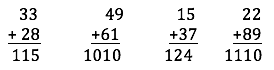 $\begin{array}{r} 33 \\ +\ 28 \\ \hline 115 \end{array}$ $\begin{array}{r} 49 \\ +61 \\ \hline 1010 \end{array}$ $\begin{array}{r} 15 \\ +37 \\ \hline 124 \end{array}$ $\begin{array}{r} 22 \\ +89 \\ \hline 1110 \end{array}$